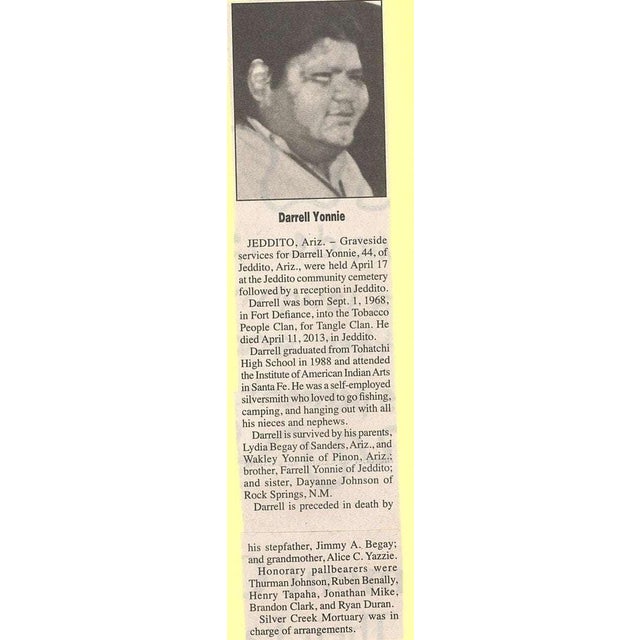 Darrell Yonnie

JEDDITO, Ariz. – Graveside services for Darrell Yonnie, 44, of Jeddito, Ariz., were held April 17 at the Jeddito community cemetery followed by a reception in Jeddito.

Darrell was born Sept. 1, 1968, in Fort Defiance, into the Tobacco People Clan, for Tangle Clan. He died April 11, 2013, in Jeddito.

Darrell graduated from Tohatchi High School in 1988 and attended the Institute of American Indian Arts in Santa Fe. He was a self-employed silversmith who loved to go fishing, camping, and hanging out with all his nieces and nephews.

Darrell is survived by his parents, Lydia Begay of Sanders, Ariz., and Wakley Yonnie of Pinon, Ariz.; brother, Farrell Yonnie of Jeddito; and sister, Dayanne Johnson of Rock Springs, N.M.

Darrell is preceded in death by his stepfather, Jimmy A. Begay; and grandmother, Alice C. Yazzie.

Honorary pallbearers were Thurman Johnson, Ruben Benally, Henry Tapaha, Jonathan Mike, Brandon Clark, and Ryan Duran.

Silver Creek Mortuary was in charge of arrangements.